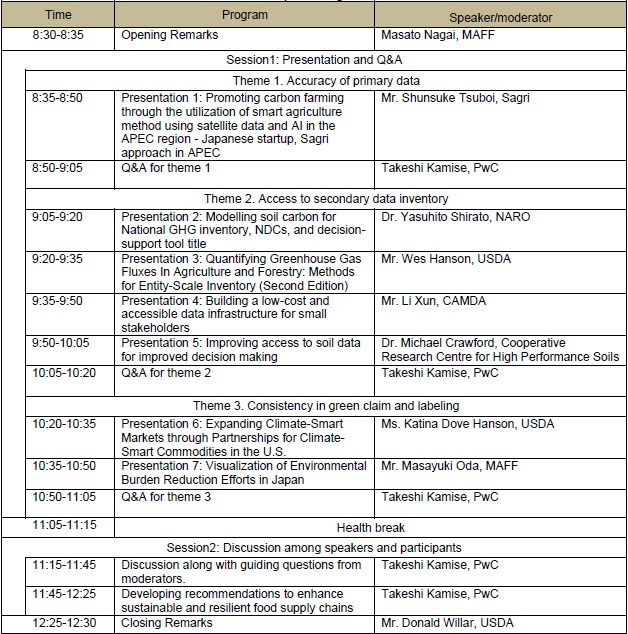 | Time | Program | Speaker/moderator |
|---|---|---|
| 8:30-8:35 | Opening Remarks | Masato Nagai, MAFF |
| Session1: Presentation and Q&A | | |
| Theme 1. Accuracy of primary data | | |
| 8:35-8:50 | Presentation 1: Promoting carbon farming through the utilization of smart agriculture method using satellite data and AI in the APEC region - Japanese startup, Sagri approach in APEC | Mr. Shunsuke Tsuboi, Sagri |
| 8:50-9:05 | Q&A for theme 1 | Takeshi Kamise, PwC |
| Theme 2. Access to secondary data inventory | | |
| 9:05-9:20 | Presentation 2: Modelling soil carbon for National GHG inventory, NDCs, and decision-support tool title | Dr. Yasuhito Shirato, NARO |
| 9:20-9:35 | Presentation 3: Quantifying Greenhouse Gas Fluxes In Agriculture and Forestry: Methods for Entity-Scale Inventory (Second Edition) | Mr. Wes Hanson, USDA |
| 9:35-9:50 | Presentation 4: Building a low-cost and accessible data infrastructure for small stakeholders | Mr. Li Xun, CAMDA |
| 9:50-10:05 | Presentation 5: Improving access to soil data for improved decision making | Dr. Michael Crawford, Cooperative Research Centre for High Performance Soils |
| 10:05-10:20 | Q&A for theme 2 | Takeshi Kamise, PwC |
| Theme 3. Consistency in green claim and labeling | | |
| 10:20-10:35 | Presentation 6: Expanding Climate-Smart Markets through Partnerships for Climate-Smart Commodities in the U.S. | Ms. Katina Dove Hanson, USDA |
| 10:35-10:50 | Presentation 7: Visualization of Environmental Burden Reduction Efforts in Japan | Mr. Masayuki Oda, MAFF |
| 10:50-11:05 | Q&A for theme 3 | Takeshi Kamise, PwC |
| 11:05-11:15 | Health break | |
| Session2: Discussion among speakers and participants | | |
| 11:15-11:45 | Discussion along with guiding questions from moderators. | Takeshi Kamise, PwC |
| 11:45-12:25 | Developing recommendations to enhance sustainable and resilient food supply chains | Takeshi Kamise, PwC |
| 12:25-12:30 | Closing Remarks | Mr. Donald Willar, USDA |